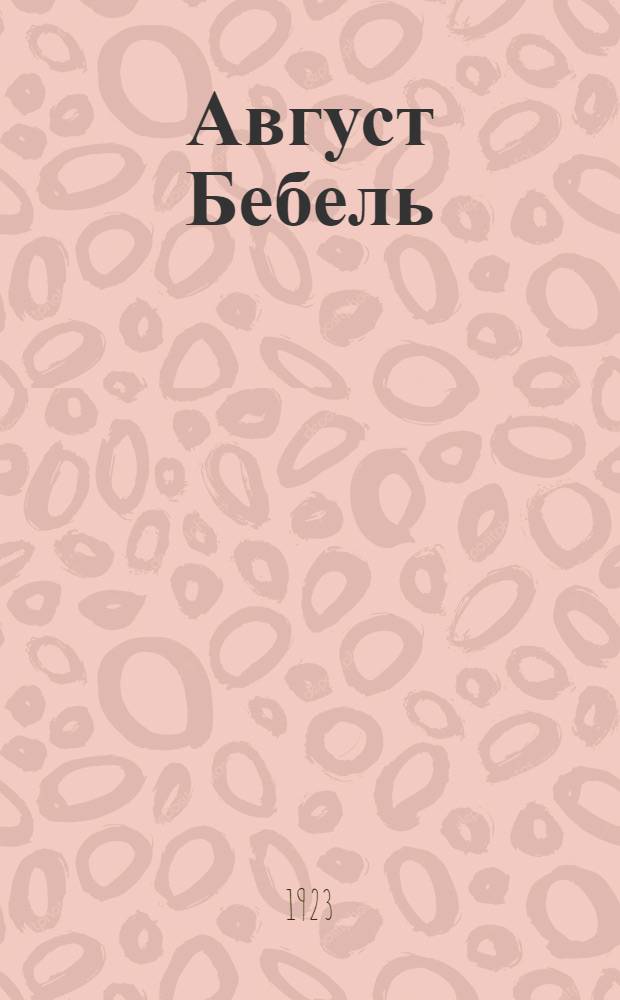 Август
Бебель

1923